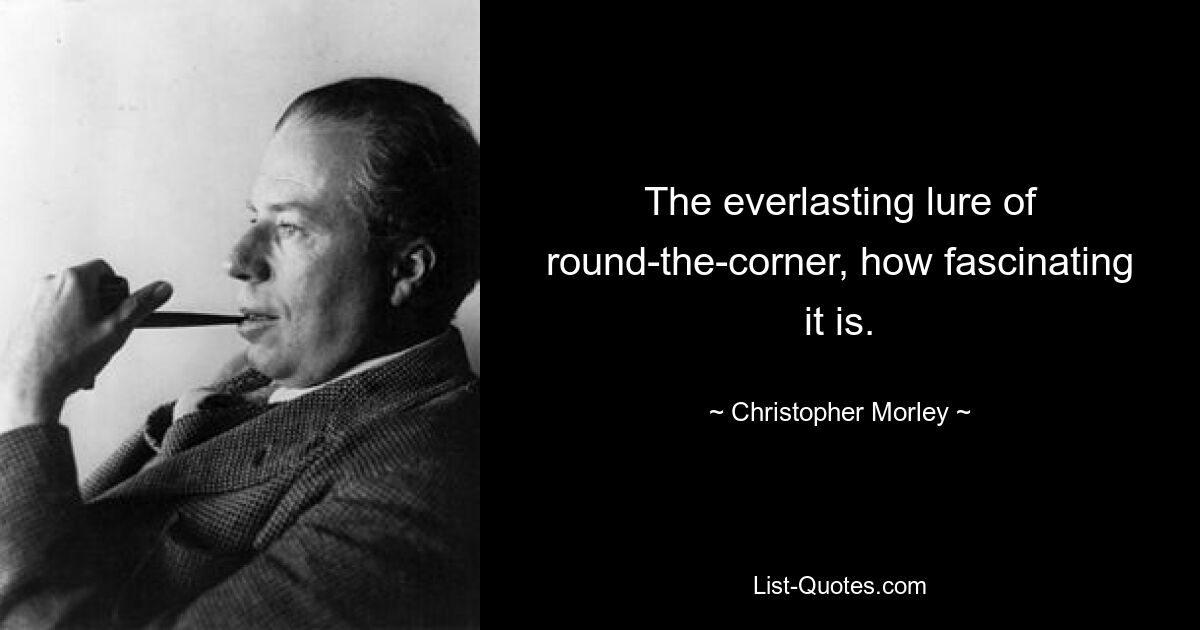 The everlasting lure of round-the-corner, how fascinating it is.

~ Christopher Morley ~

List-Quotes.com